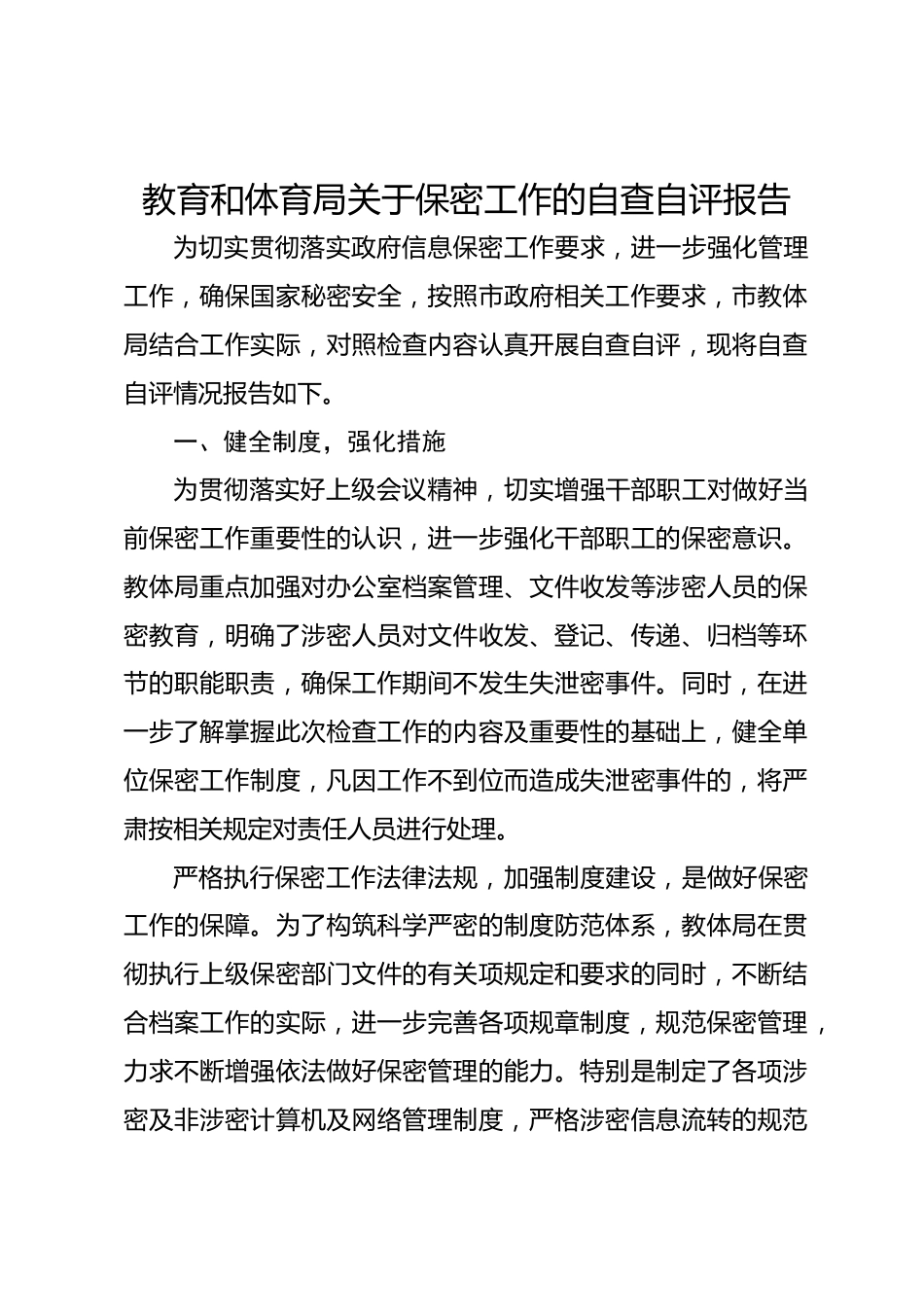 教育和体育局关于保密工作的自查自评报告

为切实贯彻落实政府信息保密工作要求，进一步强化管理工作，确保国家秘密安全，按照市政府相关工作要求，市教体局结合工作实际，对照检查内容认真开展自查自评，现将自查自评情况报告如下。

一、健全制度，强化措施

为贯彻落实好上级会议精神，切实增强干部职工对做好当前保密工作重要性的认识，进一步强化干部职工的保密意识。教体局重点加强对办公室档案管理、文件收发等涉密人员的保密教育，明确了涉密人员对文件收发、登记、传递、归档等环节的职能职责，确保工作期间不发生失泄密事件。同时，在进一步了解掌握此次检查工作的内容及重要性的基础上，健全单位保密工作制度，凡因工作不到位而造成失泄密事件的，将严肃按相关规定对责任人员进行处理。

严格执行保密工作法律法规，加强制度建设，是做好保密工作的保障。为了构筑科学严密的制度防范体系，教体局在贯彻执行上级保密部门文件的有关项规定和要求的同时，不断结合档案工作的实际，进一步完善各项规章制度，规范保密管理，力求不断增强依法做好保密管理的能力。特别是制定了各项涉密及非涉密计算机及网络管理制度，严格涉密信息流转的规范